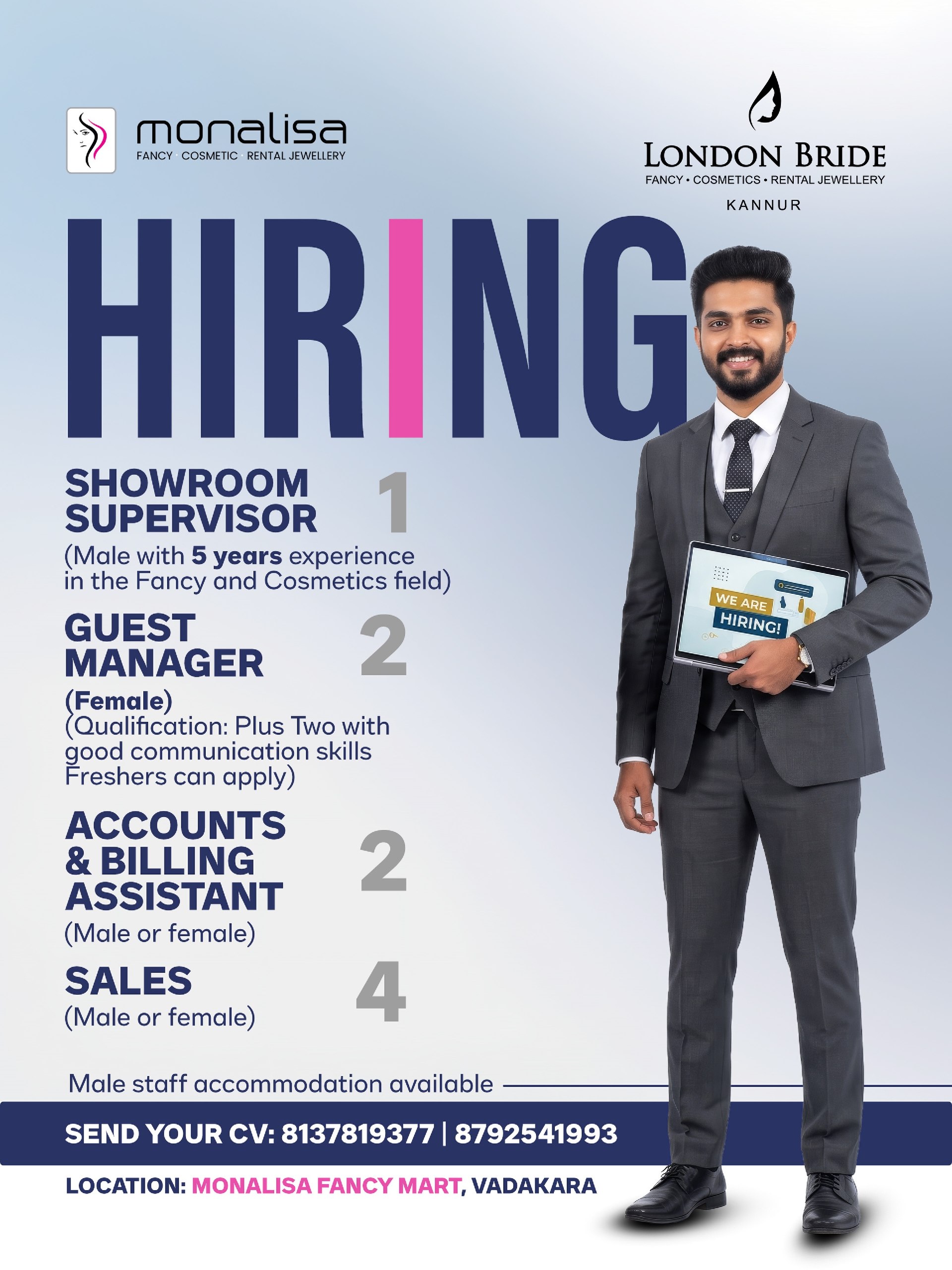 monalisa
FANCY · COSMETIC · RENTAL JEWELLERY

LONDON BRIDE
FANCY • COSMETICS • RENTAL JEWELLERY
KANNUR

HIRING

SHOWROOM SUPERVISOR 1
(Male with 5 years experience in the Fancy and Cosmetics field)

GUEST MANAGER 2
(Female)
(Qualification: Plus Two with good communication skills Freshers can apply)

ACCOUNTS & BILLING ASSISTANT 2
(Male or female)

SALES 4
(Male or female)

WE ARE HIRING!

Male staff accommodation available

SEND YOUR CV: 8137819377 | 8792541993

LOCATION: MONALISA FANCY MART, VADAKARA